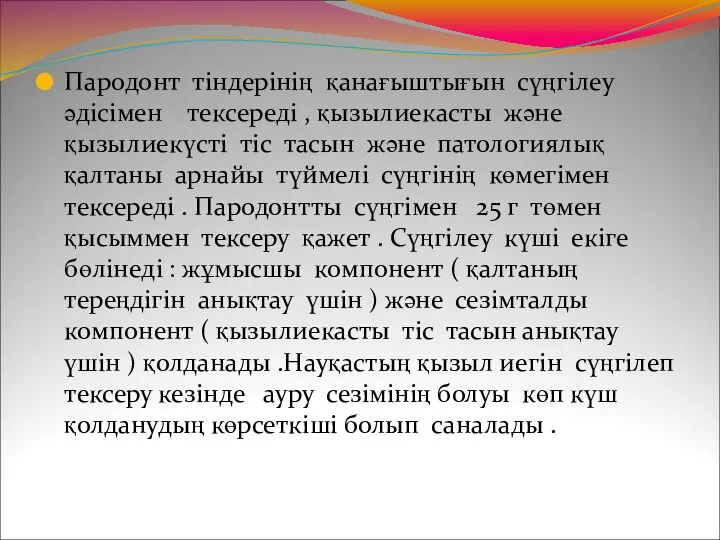 Пародонт тіндерінің қанағыштығын сүңгілеу әдісімен тексереді , қызылиекасты және қызылиекүсті тіс тасын және патологиялық қалтаны арнайы түймелі сүңгінің көмегімен тексереді . Пародонтты сүңгімен 25 г төмен қысыммен тексеру қажет . Сүңгілеу күші екіге бөлінеді : жұмысшы компонент ( қалтаның тереңдігін анықтау үшін ) және сезімталды компонент ( қызылиекасты тіс тасын анықтау үшін ) қолданады .Науқастың қызыл иегін сүңгілеп тексеру кезінде ауру сезімінің болуы көп күш қолданудың көрсеткіші болып саналады .